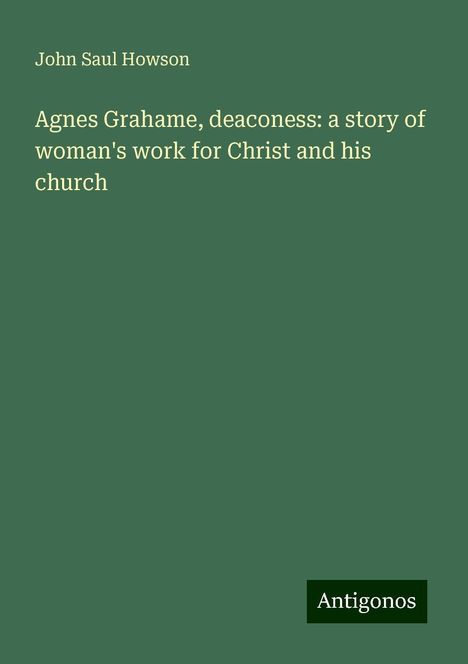 John Saul Howson

Agnes Grahame, deaconess: a story of woman's work for Christ and his church

Antigonos